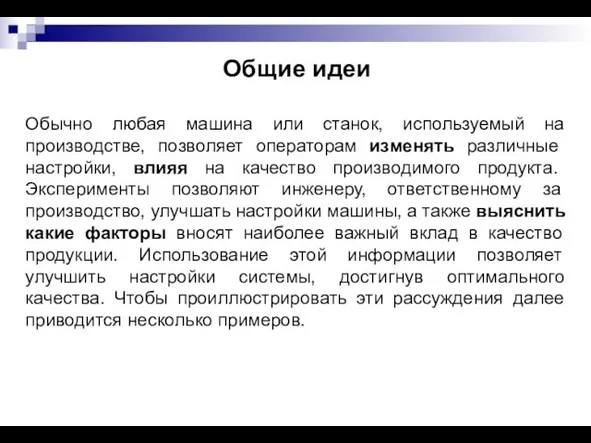 Общие идеи

Обычно любая машина или станок, используемый на производстве, позволяет операторам изменять различные настройки, влияя на качество производимого продукта. Эксперименты позволяют инженеру, ответственному за производство, улучшать настройки машины, а также выяснить какие факторы вносят наиболее важный вклад в качество продукции. Использование этой информации позволяет улучшить настройки системы, достигнув оптимального качества. Чтобы проиллюстрировать эти рассуждения далее приводится несколько примеров.